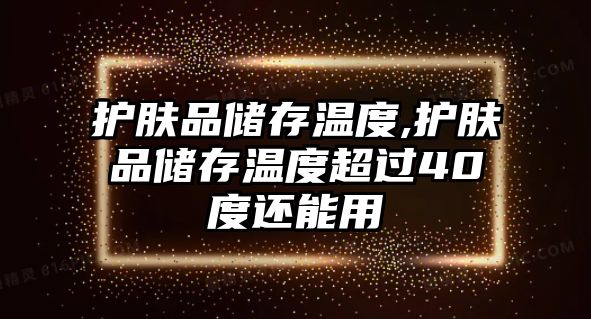 护肤品储存温度,护肤品储存温度超过40度还能用